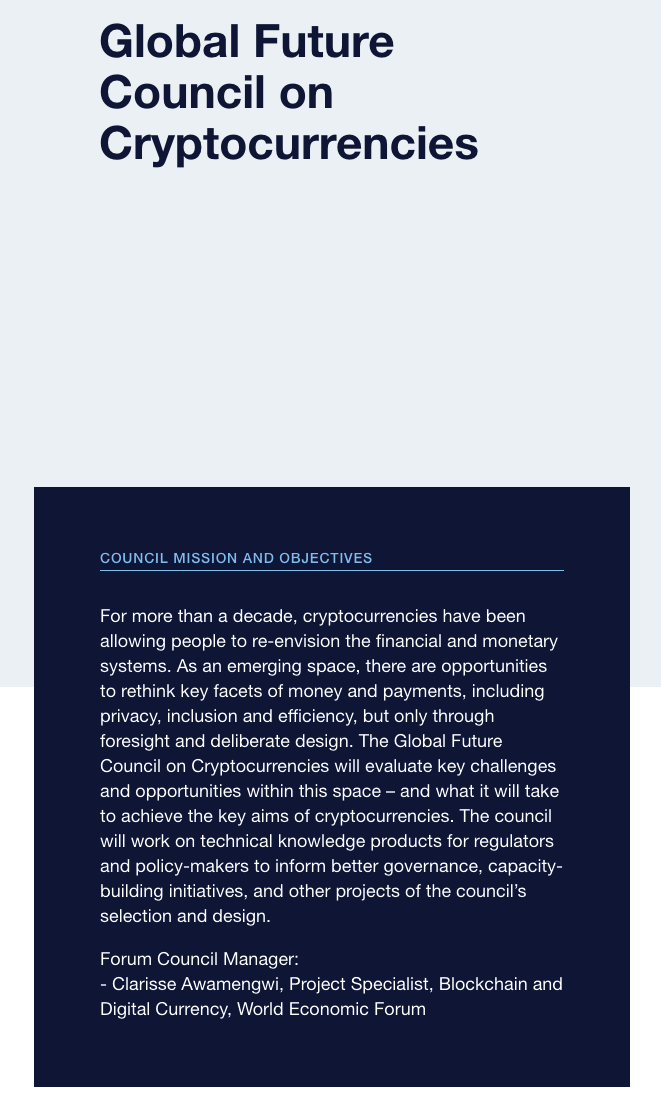 Global Future Council on Cryptocurrencies

COUNCIL MISSION AND OBJECTIVES

For more than a decade, cryptocurrencies have been allowing people to re-envision the financial and monetary systems. As an emerging space, there are opportunities to rethink key facets of money and payments, including privacy, inclusion and efficiency, but only through foresight and deliberate design. The Global Future Council on Cryptocurrencies will evaluate key challenges and opportunities within this space – and what it will take to achieve the key aims of cryptocurrencies. The council will work on technical knowledge products for regulators and policy-makers to inform better governance, capacity-building initiatives, and other projects of the council's selection and design.

Forum Council Manager:
- Clarisse Awamengwi, Project Specialist, Blockchain and Digital Currency, World Economic Forum